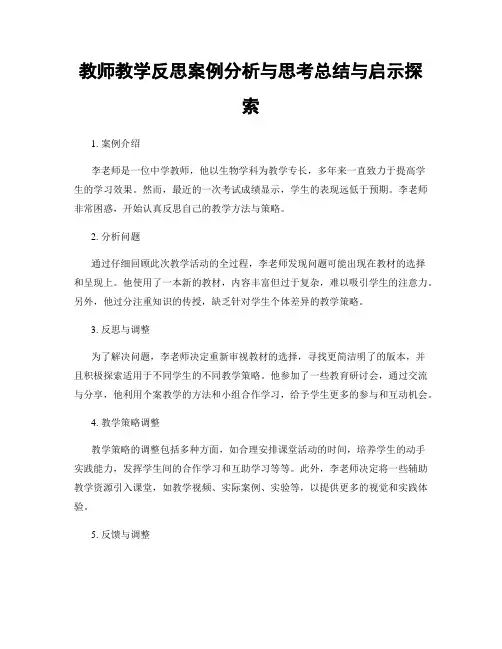 教师教学反思案例分析与思考总结与启示探索

1. 案例介绍

李老师是一位中学教师，他以生物学科为教学专长，多年来一直致力于提高学生的学习效果。然而，最近的一次考试成绩显示，学生的表现远低于预期。李老师非常困惑，开始认真反思自己的教学方法与策略。

2. 分析问题

通过仔细回顾此次教学活动的全过程，李老师发现问题可能出现在教材的选择和呈现上。他使用了一本新的教材，内容丰富但过于复杂，难以吸引学生的注意力。另外，他过分注重知识的传授，缺乏针对学生个体差异的教学策略。

3. 反思与调整

为了解决问题，李老师决定重新审视教材的选择，寻找更简洁明了的版本，并且积极探索适用于不同学生的不同教学策略。他参加了一些教育研讨会，通过交流与分享，他利用个案教学的方法和小组合作学习，给予学生更多的参与和互动机会。

4. 教学策略调整

教学策略的调整包括多种方面，如合理安排课堂活动的时间，培养学生的动手实践能力，发挥学生间的合作学习和互助学习等等。此外，李老师决定将一些辅助教学资源引入课堂，如教学视频、实际案例、实验等，以提供更多的视觉和实践体验。

5. 反馈与调整